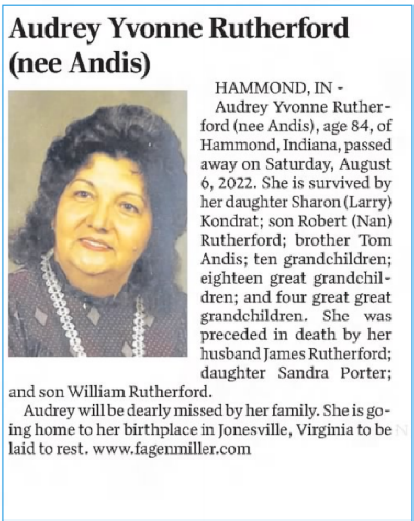 Audrey Yvonne Rutherford (nee Andis)

HAMMOND, IN - Audrey Yvonne Rutherford (nee Andis), age 84, of Hammond, Indiana, passed away on Saturday, August 6, 2022. She is survived by her daughter Sharon (Larry) Kondrat; son Robert (Nan) Rutherford; brother Tom Andis; ten grandchildren; eighteen great grandchildren; and four great great grandchildren. She was preceded in death by her husband James Rutherford; daughter Sandra Porter; and son William Rutherford.

Audrey will be dearly missed by her family. She is going home to her birthplace in Jonesville, Virginia to be laid to rest. www.fagenmiller.com